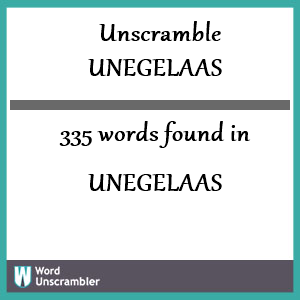 Unscramble
UNEGELAAS

335 words found in

UNEGELAAS

W Word Unscrambler